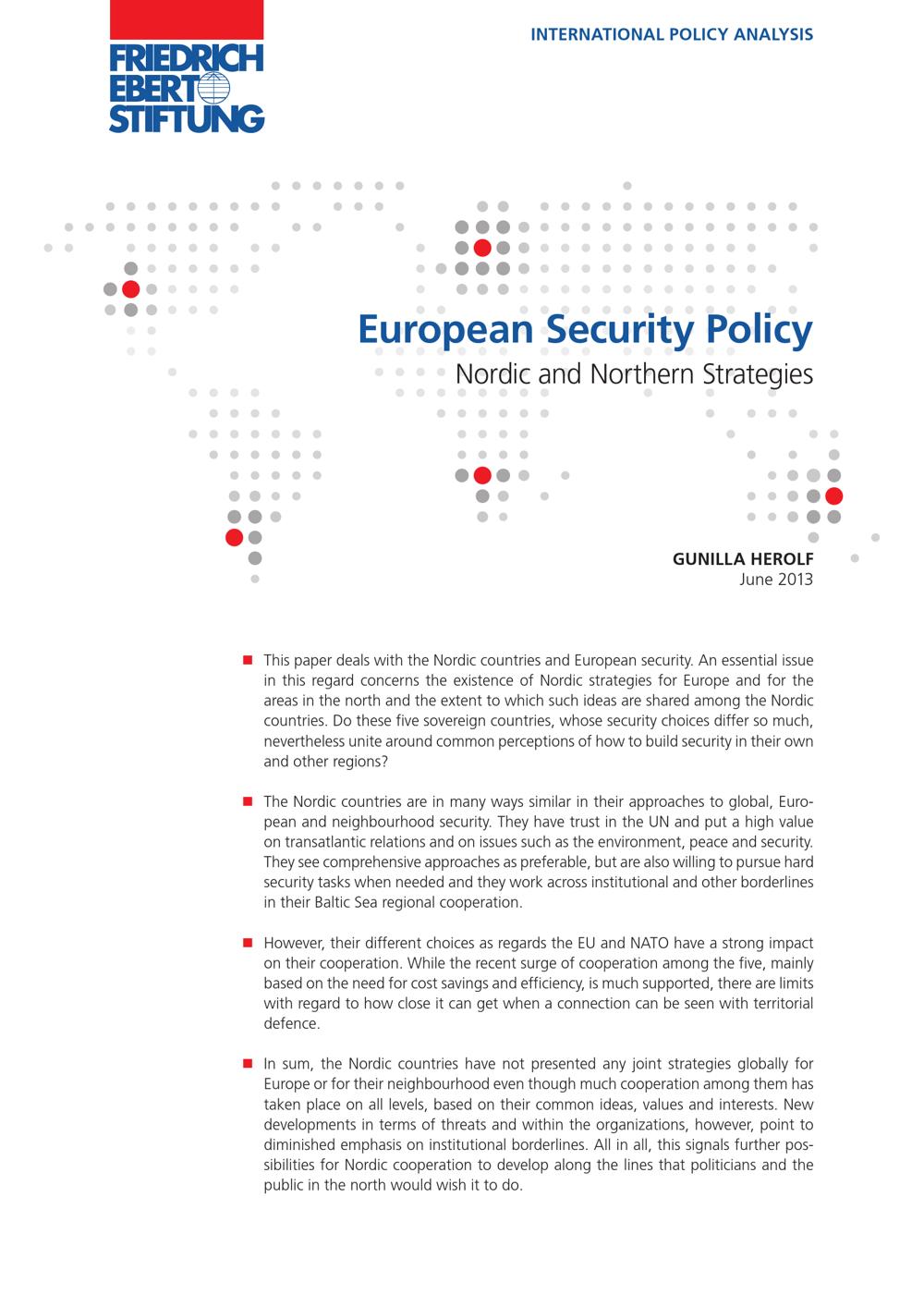 FRIEDRICH EBERT STIFTUNG

INTERNATIONAL POLICY ANALYSIS

European Security Policy

Nordic and Northern Strategies

GUNILLA HEROLF
June 2013

This paper deals with the Nordic countries and European security. An essential issue in this regard concerns the existence of Nordic strategies for Europe and for the areas in the north and the extent to which such ideas are shared among the Nordic countries. Do these five sovereign countries, whose security choices differ so much, nevertheless unite around common perceptions of how to build security in their own and other regions?

The Nordic countries are in many ways similar in their approaches to global, European and neighbourhood security. They have trust in the UN and put a high value on transatlantic relations and on issues such as the environment, peace and security. They see comprehensive approaches as preferable, but are also willing to pursue hard security tasks when needed and they work across institutional and other borderlines in their Baltic Sea regional cooperation.

However, their different choices as regards the EU and NATO have a strong impact on their cooperation. While the recent surge of cooperation among the five, mainly based on the need for cost savings and efficiency, is much supported, there are limits with regard to how close it can get when a connection can be seen with territorial defence.

In sum, the Nordic countries have not presented any joint strategies globally for Europe or for their neighbourhood even though much cooperation among them has taken place on all levels, based on their common ideas, values and interests. New developments in terms of threats and within the organizations, however, point to diminished emphasis on institutional borderlines. All in all, this signals further possibilities for Nordic cooperation to develop along the lines that politicians and the public in the north would wish it to do.